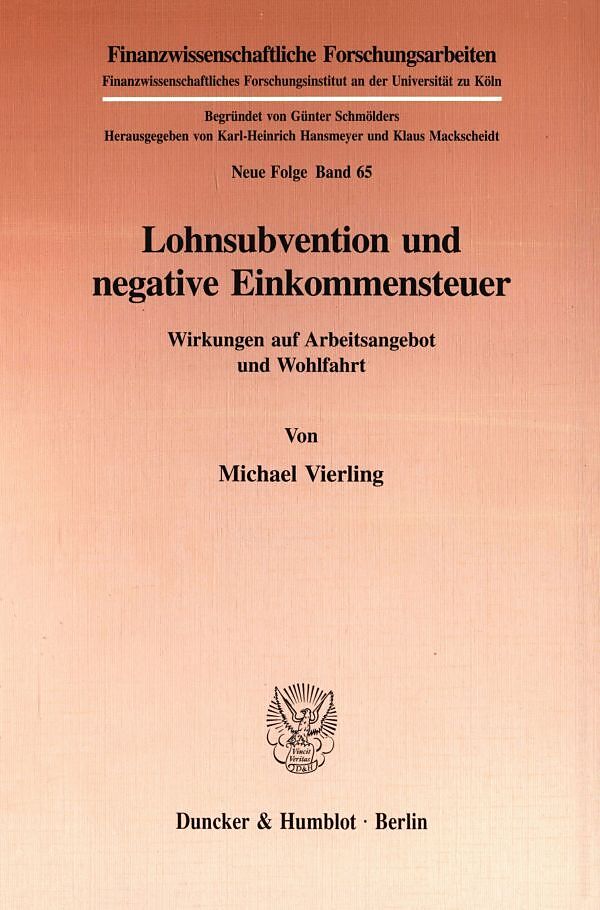 Finanzwissenschaftliche Forschungsarbeiten
Finanzwissenschaftliches Forschungsinstitut an der Universität zu Köln

Begründet von Günter Schmölders
Herausgegeben von Karl-Heinrich Hansmeyer und Klaus Mackscheidt

Neue Folge Band 65

Lohnsubvention und negative Einkommensteuer

Wirkungen auf Arbeitsangebot und Wohlfahrt

Von

Michael Vierling

Duncker & Humblot · Berlin